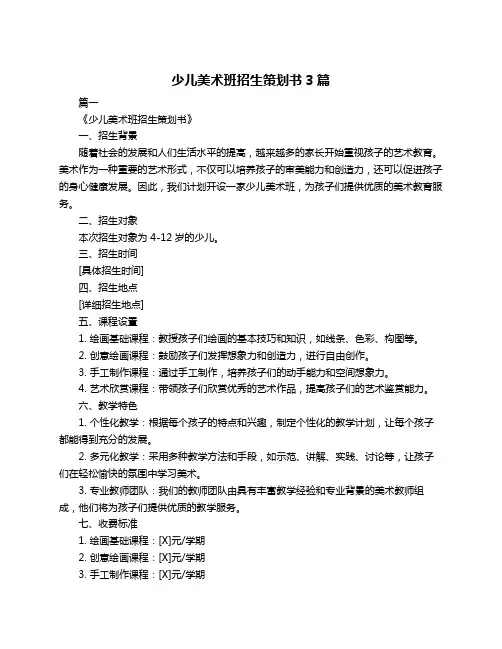 少儿美术班招生策划书 3 篇

篇一

《少儿美术班招生策划书》

一、招生背景

随着社会的发展和人们生活水平的提高，越来越多的家长开始重视孩子的艺术教育。美术作为一种重要的艺术形式，不仅可以培养孩子的审美能力和创造力，还可以促进孩子的身心健康发展。因此，我们计划开设一家少儿美术班，为孩子们提供优质的美术教育服务。

二、招生对象

本次招生对象为 4-12 岁的少儿。

三、招生时间

[具体招生时间]

四、招生地点

[详细招生地点]

五、课程设置

1. 绘画基础课程：教授孩子们绘画的基本技巧和知识，如线条、色彩、构图等。

2. 创意绘画课程：鼓励孩子们发挥想象力和创造力，进行自由创作。

3. 手工制作课程：通过手工制作，培养孩子们的动手能力和空间想象力。

4. 艺术欣赏课程：带领孩子们欣赏优秀的艺术作品，提高孩子们的艺术鉴赏能力。

六、教学特色

1. 个性化教学：根据每个孩子的特点和兴趣，制定个性化的教学计划，让每个孩子都能得到充分的发展。

2. 多元化教学：采用多种教学方法和手段，如示范、讲解、实践、讨论等，让孩子们在轻松愉快的氛围中学习美术。

3. 专业教师团队：我们的教师团队由具有丰富教学经验和专业背景的美术教师组成，他们将为孩子们提供优质的教学服务。

七、收费标准

1. 绘画基础课程：[X]元/学期

2. 创意绘画课程：[X]元/学期

3. 手工制作课程：[X]元/学期